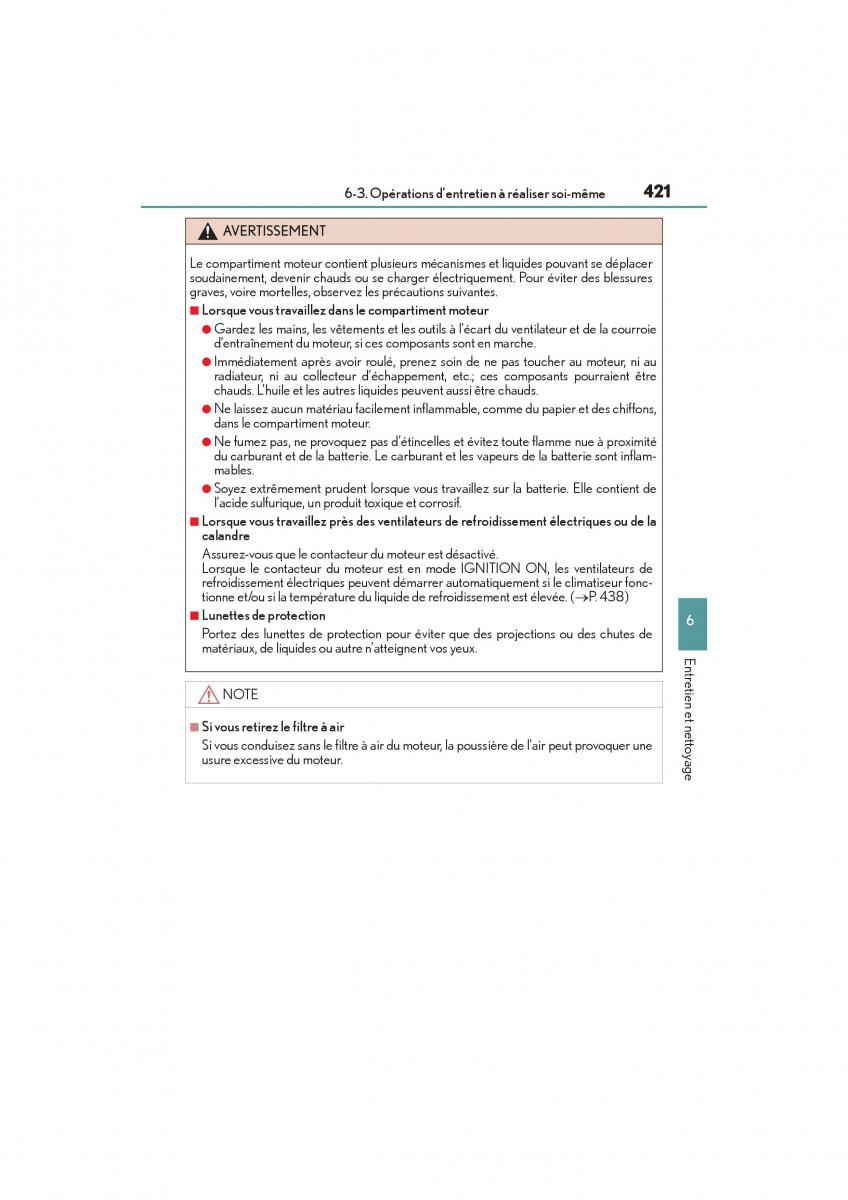 6-3. Opérations d'entretien à réaliser soi-même 421

AVERTISSEMENT

Le compartiment moteur contient plusieurs mécanismes et liquides pouvant se déplacer soudainement, devenir chauds ou se charger électriquement. Pour éviter des blessures graves, voire mortelles, observez les précautions suivantes.

■ Lorsque vous travaillez dans le compartiment moteur

● Gardez les mains, les vêtements et les outils à l'écart du ventilateur et de la courroie d'entraînement du moteur, si ces composants sont en marche.

● Immédiatement après avoir roulé, prenez soin de ne pas toucher au moteur, ni au radiateur, ni au collecteur d'échappement, etc.; ces composants pourraient être chauds. L'huile et les autres liquides peuvent aussi être chauds.

● Ne laissez aucun matériau facilement inflammable, comme du papier et des chiffons, dans le compartiment moteur.

● Ne fumez pas, ne provoquez pas d'étincelles et évitez toute flamme nue à proximité du carburant et de la batterie. Le carburant et les vapeurs de la batterie sont inflammables.

● Soyez extrêmement prudent lorsque vous travaillez sur la batterie. Elle contient de l'acide sulfurique, un produit toxique et corrosif.

■ Lorsque vous travaillez près des ventilateurs de refroidissement électriques ou de la calandre

Assurez-vous que le contacteur du moteur est désactivé.
Lorsque le contacteur du moteur est en mode IGNITION ON, les ventilateurs de refroidissement électriques peuvent démarrer automatiquement si le climatiseur fonctionne et/ou si la température du liquide de refroidissement est élevée. (→P. 438)

■ Lunettes de protection

Portez des lunettes de protection pour éviter que des projections ou des chutes de matériaux, de liquides ou autre n'atteignent vos yeux.

NOTE

■ Si vous retirez le filtre à air

Si vous conduisez sans le filtre à air du moteur, la poussière de l'air peut provoquer une usure excessive du moteur.

6

Entretien et nettoyage